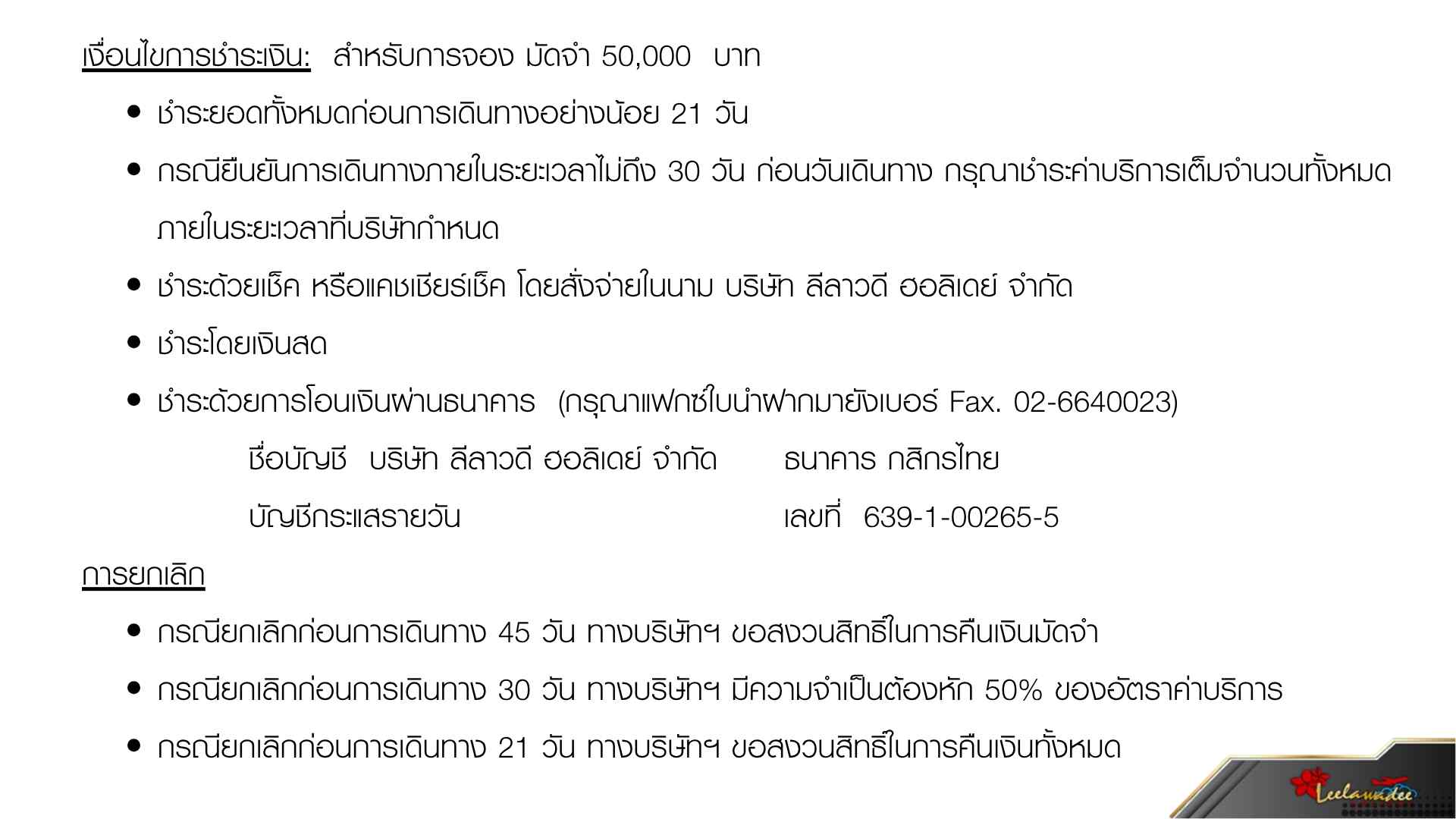 เงื่อนไขการชำระเงิน: สำหรับการจอง มัดจำ 50,000 บาท

• ชำระยอดทั้งหมดก่อนการเดินทางอย่างน้อย 21 วัน
• กรณียืนยันการเดินทางภายในระยะเวลาไม่ถึง 30 วัน ก่อนวันเดินทาง กรุณาชำระค่าบริการเต็มจำนวนทั้งหมดภายในระยะเวลาที่บริษัทกำหนด
• ชำระด้วยเช็ค หรือแคชเชียร์เช็ค โดยสั่งจ่ายในนาม บริษัท ลีลาวดี ฮอลิเดย์ จำกัด
• ชำระโดยเงินสด
• ชำระด้วยการโอนเงินผ่านธนาคาร (กรุณาแฟกซ์ใบนำฝากมายังเบอร์ Fax. 02-6640023)

ชื่อบัญชี บริษัท ลีลาวดี ฮอลิเดย์ จำกัด ธนาคาร กสิกรไทย
บัญชีกระแสรายวัน เลขที่ 639-1-00265-5

การยกเลิก

• กรณียกเลิกก่อนการเดินทาง 45 วัน ทางบริษัทฯ ขอสงวนสิทธิ์ในการคืนเงินมัดจำ
• กรณียกเลิกก่อนการเดินทาง 30 วัน ทางบริษัทฯ มีความจำเป็นต้องหัก 50% ของอัตราค่าบริการ
• กรณียกเลิกก่อนการเดินทาง 21 วัน ทางบริษัทฯ ขอสงวนสิทธิ์ในการคืนเงินทั้งหมด

Leelawadee